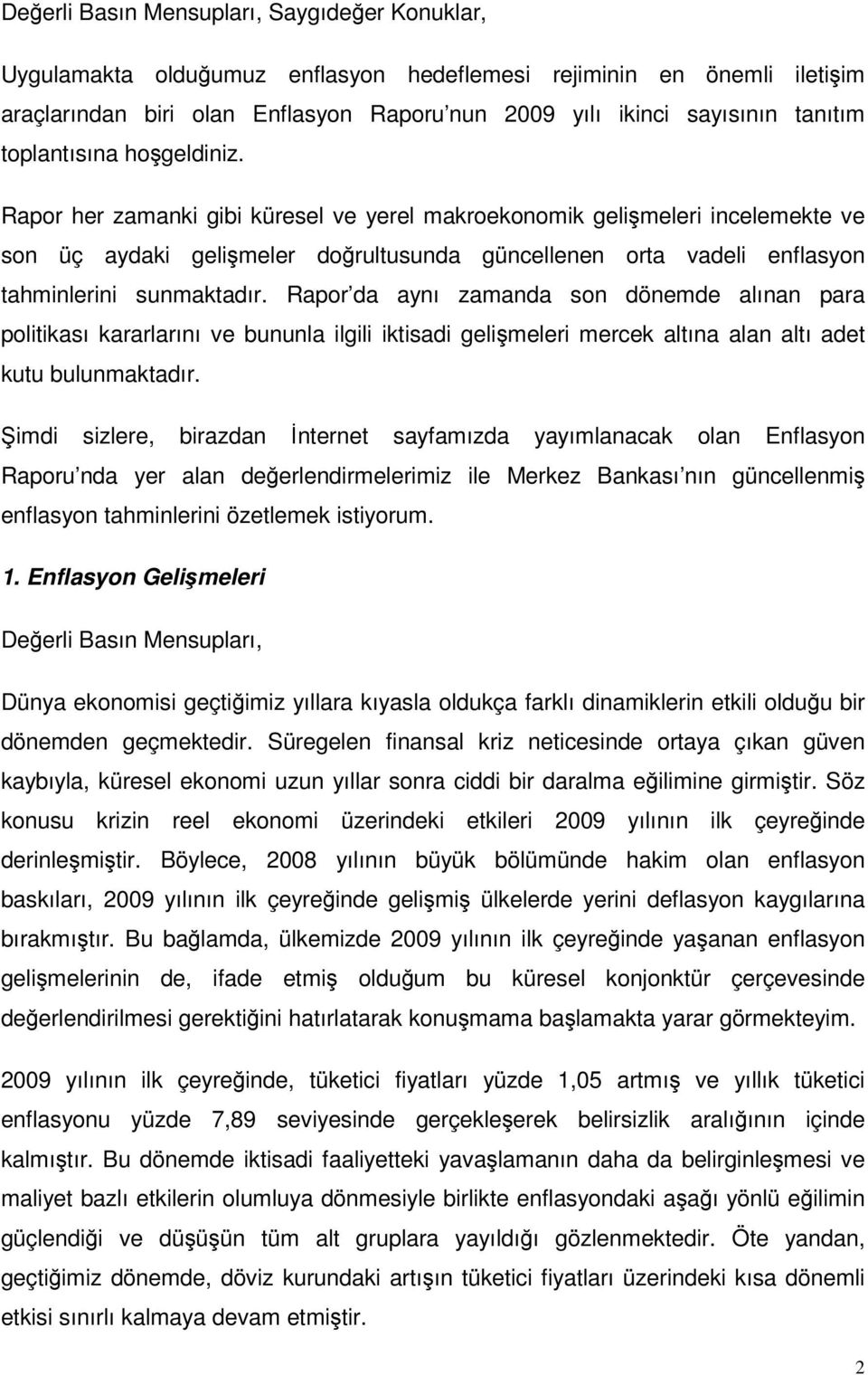 Değerli Basın Mensupları, Saygıdeğer Konuklar,

Uygulamakta olduğumuz enflasyon hedeflemesi rejiminin en önemli iletişim araçlarından biri olan Enflasyon Raporu nun 2009 yılı ikinci sayısının tanıtım toplantısına hoşgeldiniz.

Rapor her zamanki gibi küresel ve yerel makroekonomik gelişmeleri incelemekte ve son üç aydaki gelişmeler doğrultusunda güncellenen orta vadeli enflasyon tahminlerini sunmaktadır. Rapor da aynı zamanda son dönemde alınan para politikası kararlarını ve bununla ilgili iktisadi gelişmeleri mercek altına alan altı adet kutu bulunmaktadır.

Şimdi sizlere, birazdan İnternet sayfamızda yayımlanacak olan Enflasyon Raporu nda yer alan değerlendirmelerimiz ile Merkez Bankası nın güncellenmiş enflasyon tahminlerini özetlemek istiyorum.

1. Enflasyon Gelişmeleri

Değerli Basın Mensupları,

Dünya ekonomisi geçtiğimiz yıllara kıyasla oldukça farklı dinamiklerin etkili olduğu bir dönemden geçmektedir. Süregelen finansal kriz neticesinde ortaya çıkan güven kaybıyla, küresel ekonomi uzun yıllar sonra ciddi bir daralma eğilimine girmiştir. Söz konusu krizin reel ekonomi üzerindeki etkileri 2009 yılının ilk çeyreğinde derinleşmiştir. Böylece, 2008 yılının büyük bölümünde hakim olan enflasyon baskıları, 2009 yılının ilk çeyreğinde gelişmiş ülkelerde yerini deflasyon kaygılarına bırakmıştır. Bu bağlamda, ülkemizde 2009 yılının ilk çeyreğinde yaşanan enflasyon gelişmelerinin de, ifade etmiş olduğum bu küresel konjonktür çerçevesinde değerlendirilmesi gerektiğini hatırlatarak konuşmama başlamakta yarar görmekteyim.

2009 yılının ilk çeyreğinde, tüketici fiyatları yüzde 1,05 artmış ve yıllık tüketici enflasyonu yüzde 7,89 seviyesinde gerçekleşerek belirsizlik aralığının içinde kalmıştır. Bu dönemde iktisadi faaliyetteki yavaşlamanın daha da belirginleşmesi ve maliyet bazlı etkilerin olumluya dönmesiyle birlikte enflasyondaki aşağı yönlü eğilimin güçlendiği ve düşüşün tüm alt gruplara yayıldığı gözlenmektedir. Öte yandan, geçtiğimiz dönemde, döviz kurundaki artışın tüketici fiyatları üzerindeki kısa dönemli etkisi sınırlı kalmaya devam etmiştir.

2